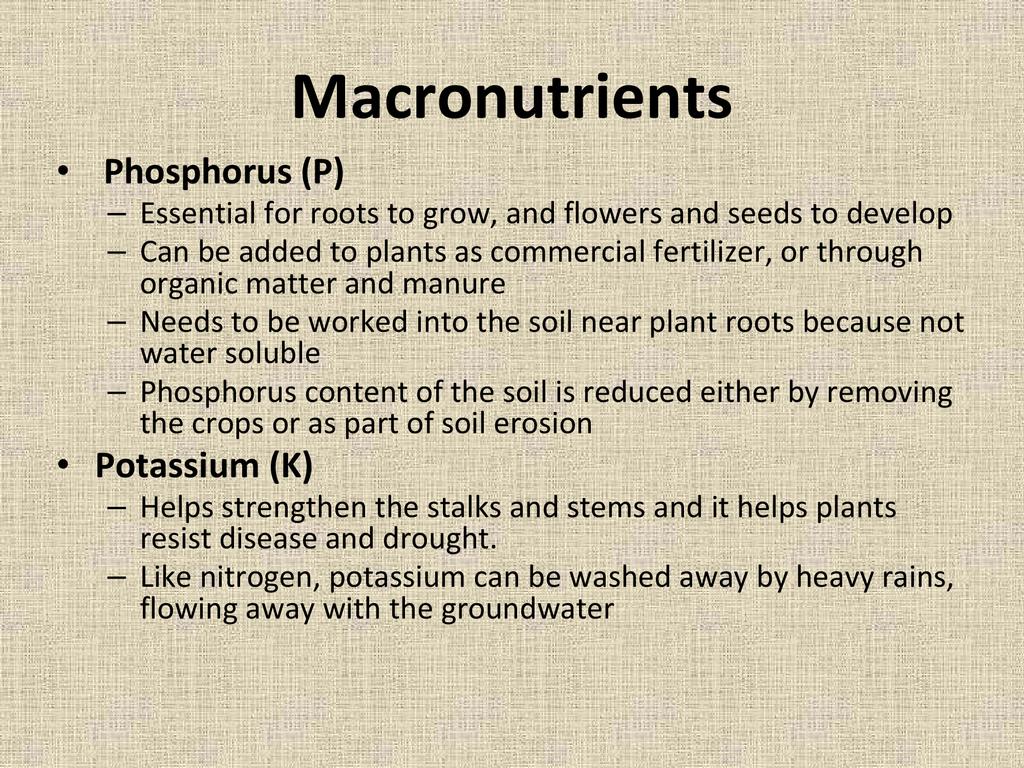 Macronutrients

• Phosphorus (P)
– Essential for roots to grow, and flowers and seeds to develop
– Can be added to plants as commercial fertilizer, or through organic matter and manure
– Needs to be worked into the soil near plant roots because not water soluble
– Phosphorus content of the soil is reduced either by removing the crops or as part of soil erosion

• Potassium (K)
– Helps strengthen the stalks and stems and it helps plants resist disease and drought.
– Like nitrogen, potassium can be washed away by heavy rains, flowing away with the groundwater